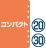 コンパクト
20
30